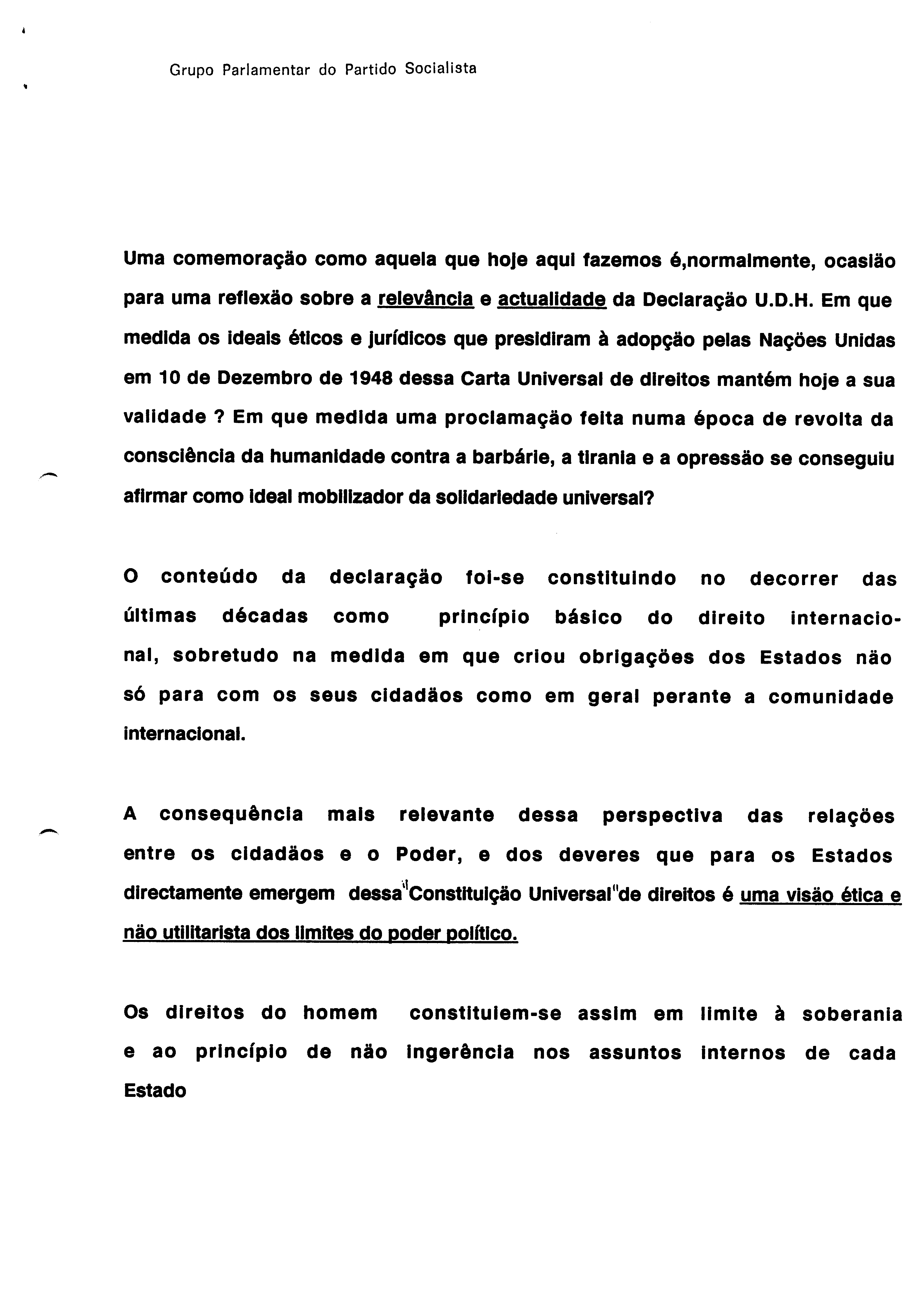 Grupo Parlamentar do Partido Socialista

Uma comemoração como aquela que hoje aqui fazemos é,normalmente, ocasião para uma reflexão sobre a relevância e actualidade da Declaração U.D.H. Em que medida os ideais éticos e jurídicos que presidiram à adopção pelas Nações Unidas em 10 de Dezembro de 1948 dessa Carta Universal de direitos mantém hoje a sua validade ? Em que medida uma proclamação feita numa época de revolta da consciência da humanidade contra a barbárie, a tirania e a opressão se conseguiu afirmar como ideal mobilizador da solidariedade universal?

O conteúdo da declaração foi-se constituindo no decorrer das últimas décadas como princípio básico do direito internacional, sobretudo na medida em que criou obrigações dos Estados não só para com os seus cidadãos como em geral perante a comunidade internacional.

A consequência mais relevante dessa perspectiva das relações entre os cidadãos e o Poder, e dos deveres que para os Estados directamente emergem dessa"Constituição Universal"de direitos é uma visão ética e não utilitarista dos limites do poder político.

Os direitos do homem constituiem-se assim em limite à soberania e ao princípio de não ingerência nos assuntos internos de cada Estado